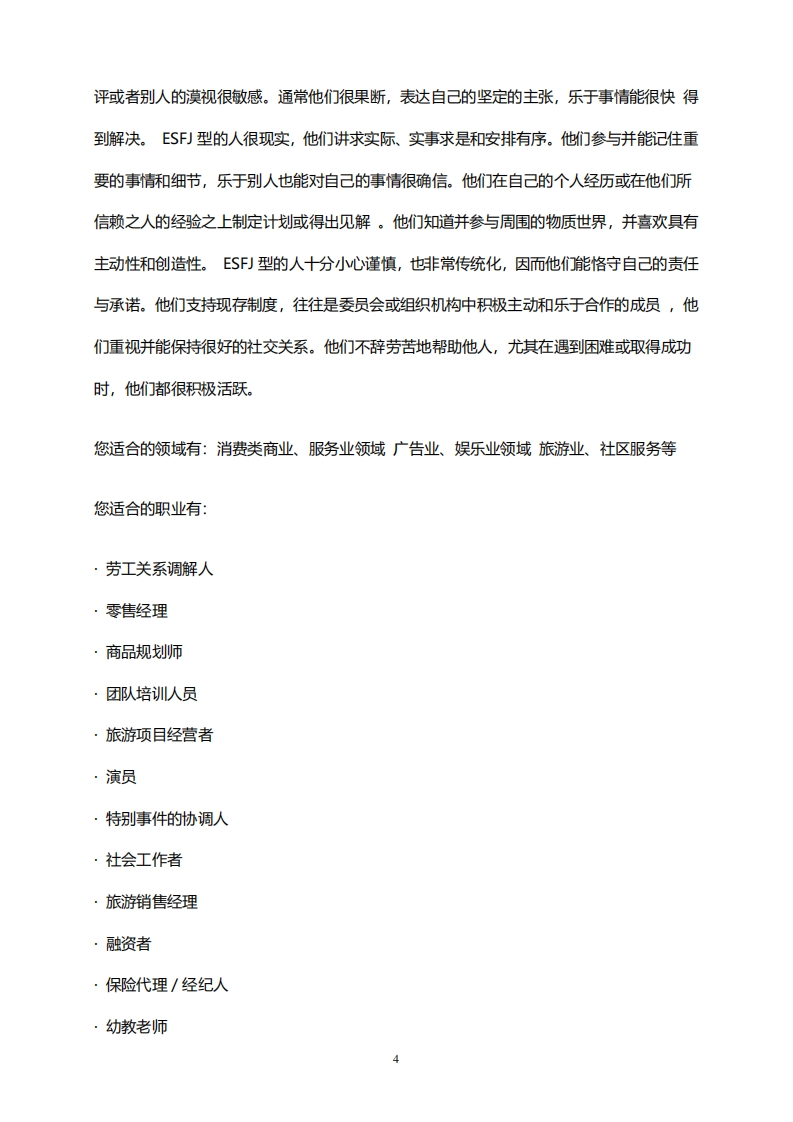 评或者别人的漠视很敏感。通常他们很果断，表达自己的坚定的主张，乐于事情能很快 得到解决。 ESFJ 型的人很现实，他们讲求实际、实事求是和安排有序。他们参与并能记住重要的事情和细节，乐于别人也能对自己的事情很确信。他们在自己的个人经历或在他们所信赖之人的经验之上制定计划或得出见解 。他们知道并参与周围的物质世界，并喜欢具有主动性和创造性。 ESFJ 型的人十分小心谨慎，也非常传统化，因而他们能恪守自己的责任与承诺。他们支持现存制度，往往是委员会或组织机构中积极主动和乐于合作的成员 ，他们重视并能保持很好的社交关系。他们不辞劳苦地帮助他人，尤其在遇到困难或取得成功时，他们都很积极活跃。

您适合的领域有：消费类商业、服务业领域 广告业、娱乐业领域 旅游业、社区服务等

您适合的职业有：

· 劳工关系调解人

· 零售经理

· 商品规划师

· 团队培训人员

· 旅游项目经营者

· 演员

· 特别事件的协调人

· 社会工作者

· 旅游销售经理

· 融资者

· 保险代理 / 经纪人

· 幼教老师

4